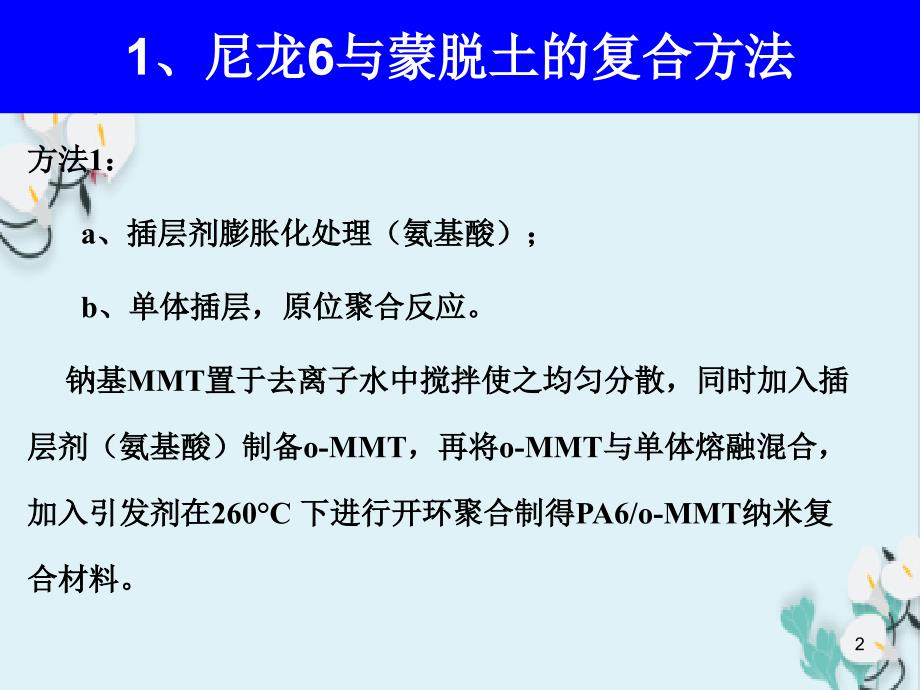 1、尼龙6与蒙脱土的复合方法

方法1：

a、插层剂膨胀化处理（氨基酸）；

b、单体插层，原位聚合反应。

钠基MMT置于去离子水中搅拌使之均匀分散，同时加入插层剂（氨基酸）制备o-MMT，再将o-MMT与单体熔融混合，加入引发剂在260°C 下进行开环聚合制得PA6/o-MMT纳米复合材料。

2